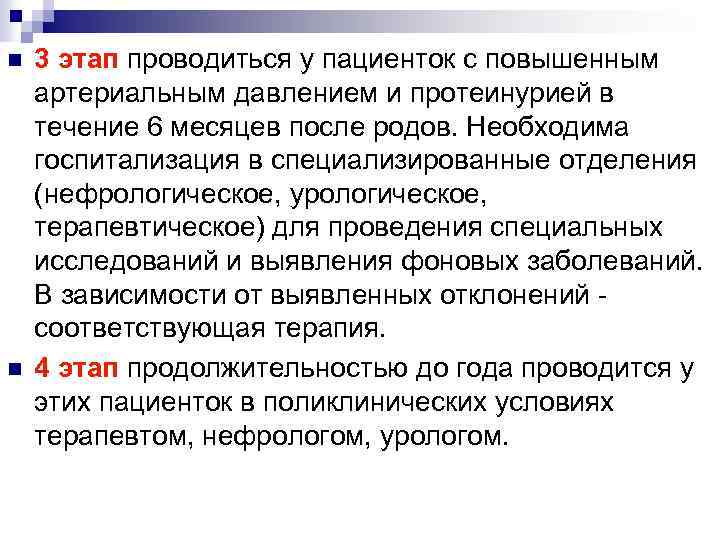 • 3 этап проводиться у пациенток с повышенным артериальным давлением и протеинурией в течение 6 месяцев после родов. Необходима госпитализация в специализированные отделения (нефрологическое, урологическое, терапевтическое) для проведения специальных исследований и выявления фоновых заболеваний. В зависимости от выявленных отклонений - соответствующая терапия.

• 4 этап продолжительностью до года проводится у этих пациенток в поликлинических условиях терапевтом, нефрологом, урологом.